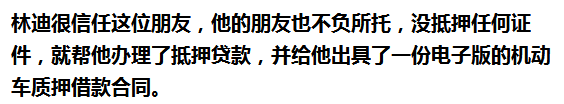 林迪很信任这位朋友，他的朋友也不负所托，没抵押任何证件，就帮他办理了抵押贷款，并给他出具了一份电子版的机动车质押借款合同。